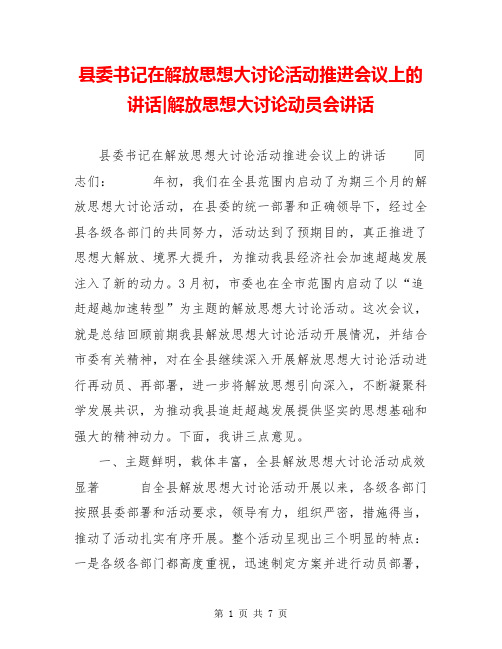 县委书记在解放思想大讨论活动推进会议上的讲话|解放思想大讨论动员会讲话

县委书记在解放思想大讨论活动推进会议上的讲话　　同志们：　　年初，我们在全县范围内启动了为期三个月的解放思想大讨论活动，在县委的统一部署和正确领导下，经过全县各级各部门的共同努力，活动达到了预期目的，真正推进了思想大解放、境界大提升，为推动我县经济社会加速超越发展注入了新的动力。3月初，市委也在全市范围内启动了以“追赶超越加速转型”为主题的解放思想大讨论活动。这次会议，就是总结回顾前期我县解放思想大讨论活动开展情况，并结合市委有关精神，对在全县继续深入开展解放思想大讨论活动进行再动员、再部署，进一步将解放思想引向深入，不断凝聚科学发展共识，为推动我县追赶超越发展提供坚实的思想基础和强大的精神动力。下面，我讲三点意见。

一、主题鲜明，载体丰富，全县解放思想大讨论活动成效显著　　自全县解放思想大讨论活动开展以来，各级各部门按照县委部署和活动要求，领导有力，组织严密，措施得当，推动了活动扎实有序开展。整个活动呈现出三个明显的特点：一是各级各部门都高度重视，迅速制定方案并进行动员部署，

第 1 页 共 7 页